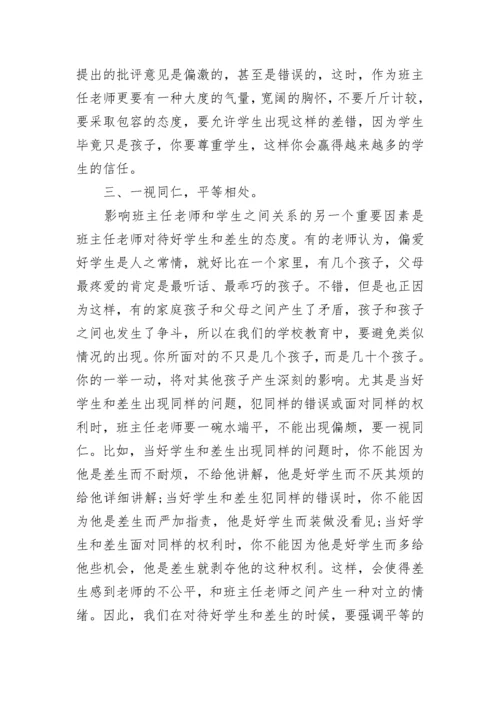 提出的批评意见是偏激的，甚至是错误的，这时，作为班主任老师更要有一种大度的气量，宽阔的胸怀，不要斤斤计较，要采取包容的态度，要允许学生出现这样的差错，因为学生毕竟只是孩子，你要尊重学生，这样你会赢得越来越多的学生的信任。

三、一视同仁，平等相处。

影响班主任老师和学生之间关系的另一个重要因素是班主任老师对待好学生和差生的态度。有的老师认为，偏爱好学生是人之常情，就好比在一个家里，有几个孩子，父母最疼爱的肯定是最听话、最乖巧的孩子。不错，但是也正因为这样，有的家庭孩子和父母之间产生了矛盾，孩子和孩子之间也发生了争斗，所以在我们的学校教育中，要避免类似情况的出现。你所面对的不只是几个孩子，而是几十个孩子。你的一举一动，将对其他孩子产生深刻的影响。尤其是当好学生和差生出现同样的问题，犯同样的错误或面对同样的权利时，班主任老师要一碗水端平，不能出现偏颇，要一视同仁。比如，当好学生和差生出现同样的问题时，你不能因为他是差生而不耐烦，不给他讲解，他是好学生而不厌其烦的给他详细讲解；当好学生和差生犯同样的错误时，你不能因为他是差生而严加指责，他是好学生而装做没看见；当好学生和差生面对同样的权利时，你不能因为他是好学生而多给他些机会，他是差生就剥夺他的这种权利。这样，会使得差生感到老师的不公平，和班主任老师之间产生一种对立的情绪。因此，我们在对待好学生和差生的时候，要强调平等的